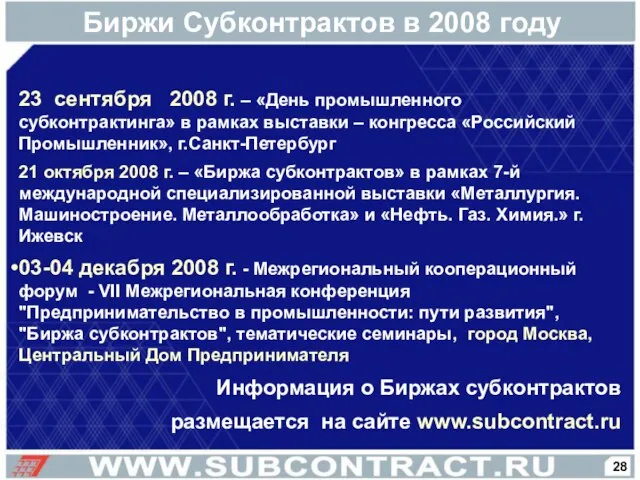 Биржи Субконтрактов в 2008 году

23 сентября 2008 г. – «День промышленного субконтрактинга» в рамках выставки – конгресса «Российский Промышленник», г.Санкт-Петербург

21 октября 2008 г. – «Биржа субконтрактов» в рамках 7-й международной специализированной выставки «Металлургия. Машиностроение. Металлообработка» и «Нефть. Газ. Химия.» г. Ижевск

•03-04 декабря 2008 г. - Межрегиональный кооперационный форум - VII Межрегиональная конференция "Предпринимательство в промышленности: пути развития", "Биржа субконтрактов", тематические семинары, город Москва, Центральный Дом Предпринимателя

Информация о Биржах субконтрактов размещается на сайте www.subcontract.ru

WWW.SUBCONTRACT.RU

28